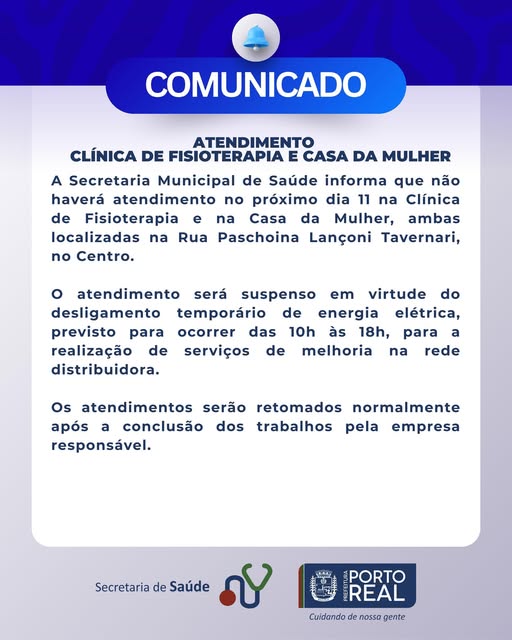 COMUNICADO

ATENDIMENTO
CLÍNICA DE FISIOTERAPIA E CASA DA MULHER

A Secretaria Municipal de Saúde informa que não haverá atendimento no próximo dia 11 na Clínica de Fisioterapia e na Casa da Mulher, ambas localizadas na Rua Paschoina Lançoni Tavernari, no Centro.

O atendimento será suspenso em virtude do desligamento temporário de energia elétrica, previsto para ocorrer das 10h às 18h, para a realização de serviços de melhoria na rede distribuidora.

Os atendimentos serão retomados normalmente após a conclusão dos trabalhos pela empresa responsável.

Secretaria de Saúde

PREFEITURA PORTO REAL
Cuidando de nossa gente